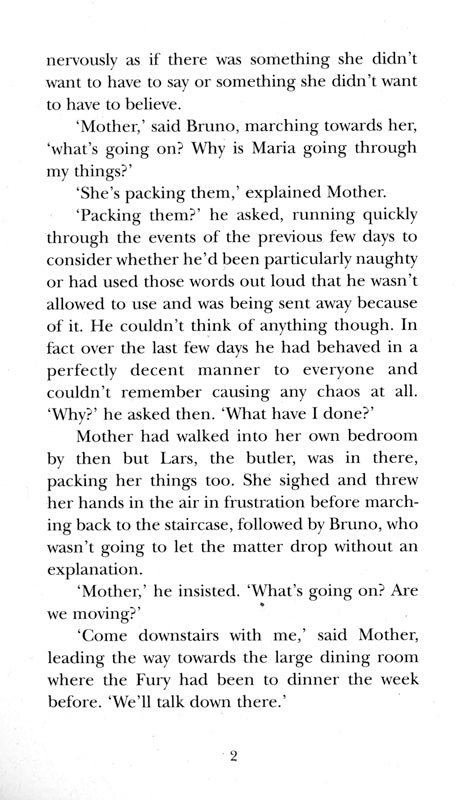 nervously as if there was something she didn't want to have to say or something she didn't want to have to believe.

'Mother,' said Bruno, marching towards her, 'what's going on? Why is Maria going through my things?'

'She's packing them,' explained Mother.

'Packing them?' he asked, running quickly through the events of the previous few days to consider whether he'd been particularly naughty or had used those words out loud that he wasn't allowed to use and was being sent away because of it. He couldn't think of anything though. In fact over the last few days he had behaved in a perfectly decent manner to everyone and couldn't remember causing any chaos at all. 'Why?' he asked then. 'What have I done?'

Mother had walked into her own bedroom by then but Lars, the butler, was in there, packing her things too. She sighed and threw her hands in the air in frustration before marching back to the staircase, followed by Bruno, who wasn't going to let the matter drop without an explanation.

'Mother,' he insisted. 'What's going on? Are we moving?'

'Come downstairs with me,' said Mother, leading the way towards the large dining room where the Fury had been to dinner the week before. 'We'll talk down there.'

2